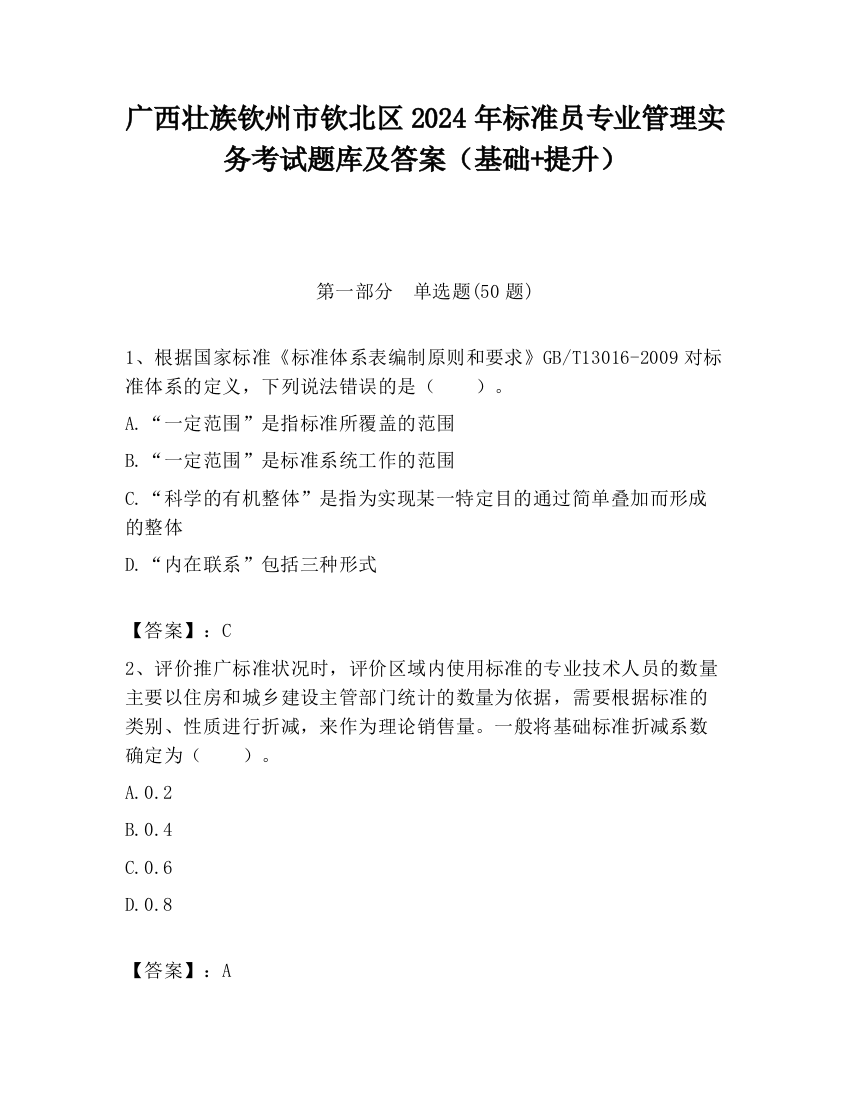 广西壮族钦州市钦北区2024年标准员专业管理实务考试题库及答案（基础+提升）

第一部分　单选题(50题)

1、根据国家标准《标准体系表编制原则和要求》GB/T13016-2009对标准体系的定义，下列说法错误的是（　　）。

A.“一定范围”是指标准所覆盖的范围

B.“一定范围”是标准系统工作的范围

C.“科学的有机整体”是指为实现某一特定目的通过简单叠加而形成的整体

D.“内在联系”包括三种形式

【答案】：C

2、评价推广标准状况时，评价区域内使用标准的专业技术人员的数量主要以住房和城乡建设主管部门统计的数量为依据，需要根据标准的类别、性质进行折减，来作为理论销售量。一般将基础标准折减系数确定为（　　）。

A.0.2

B.0.4

C.0.6

D.0.8

【答案】：A